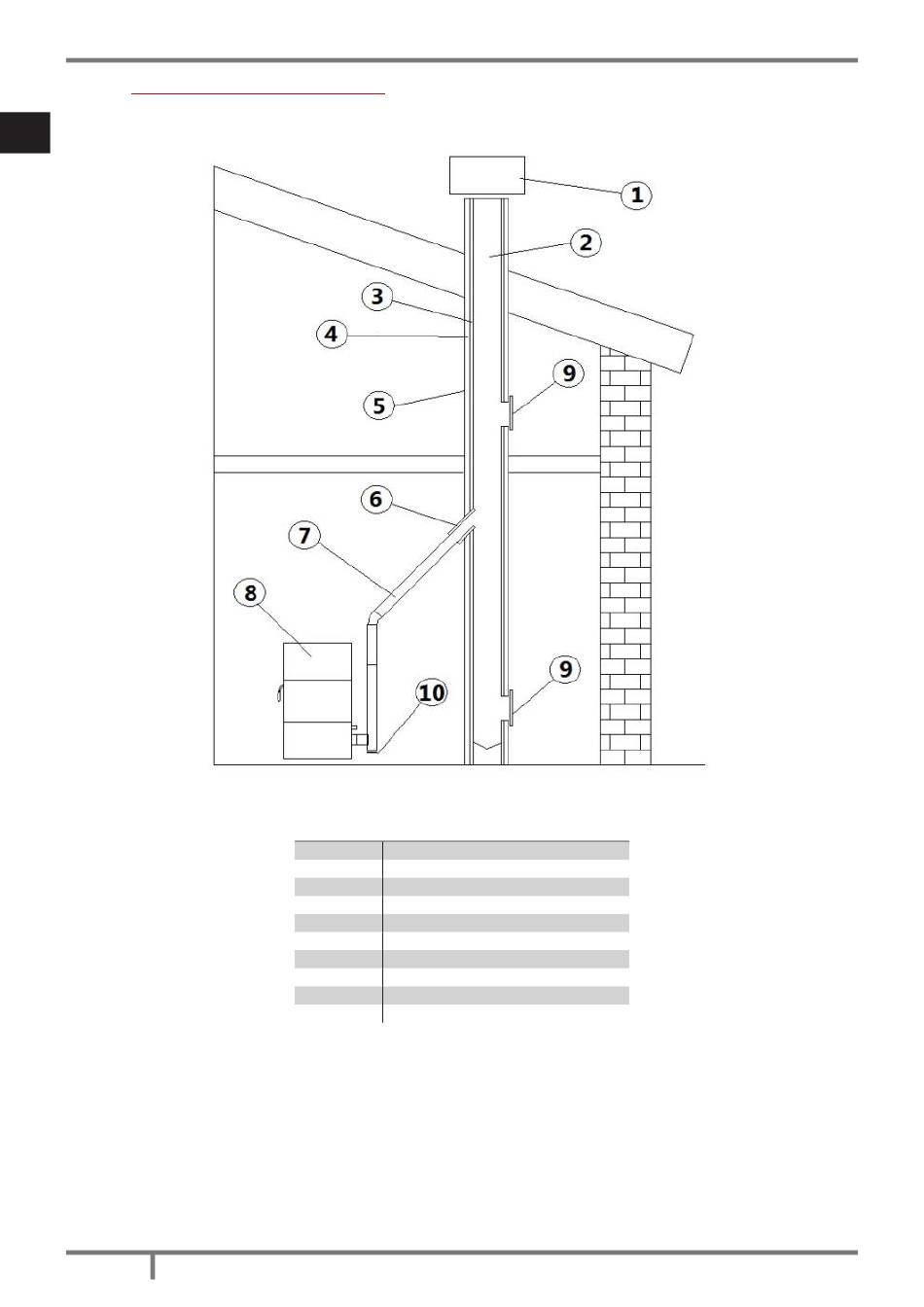 1
2
3
4
5
9
6
7
8
9
10